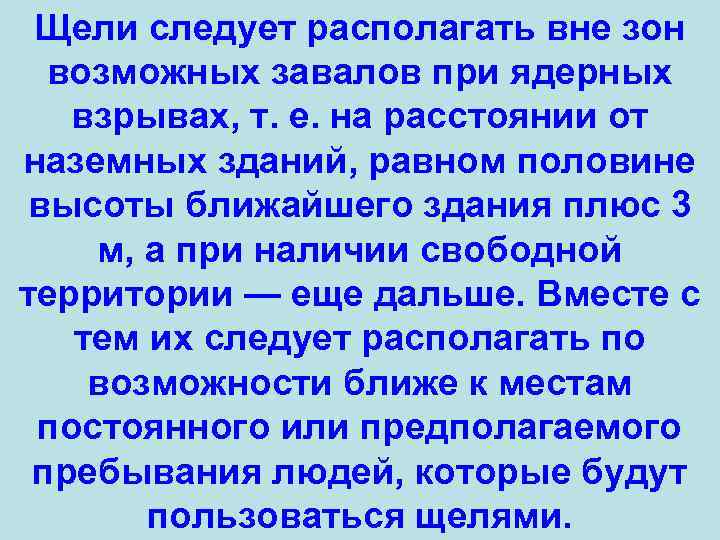 Щели следует располагать вне зон возможных завалов при ядерных взрывах, т. е. на расстоянии от наземных зданий, равном половине высоты ближайшего здания плюс 3 м, а при наличии свободной территории — еще дальше. Вместе с тем их следует располагать по возможности ближе к местам постоянного или предполагаемого пребывания людей, которые будут пользоваться щелями.